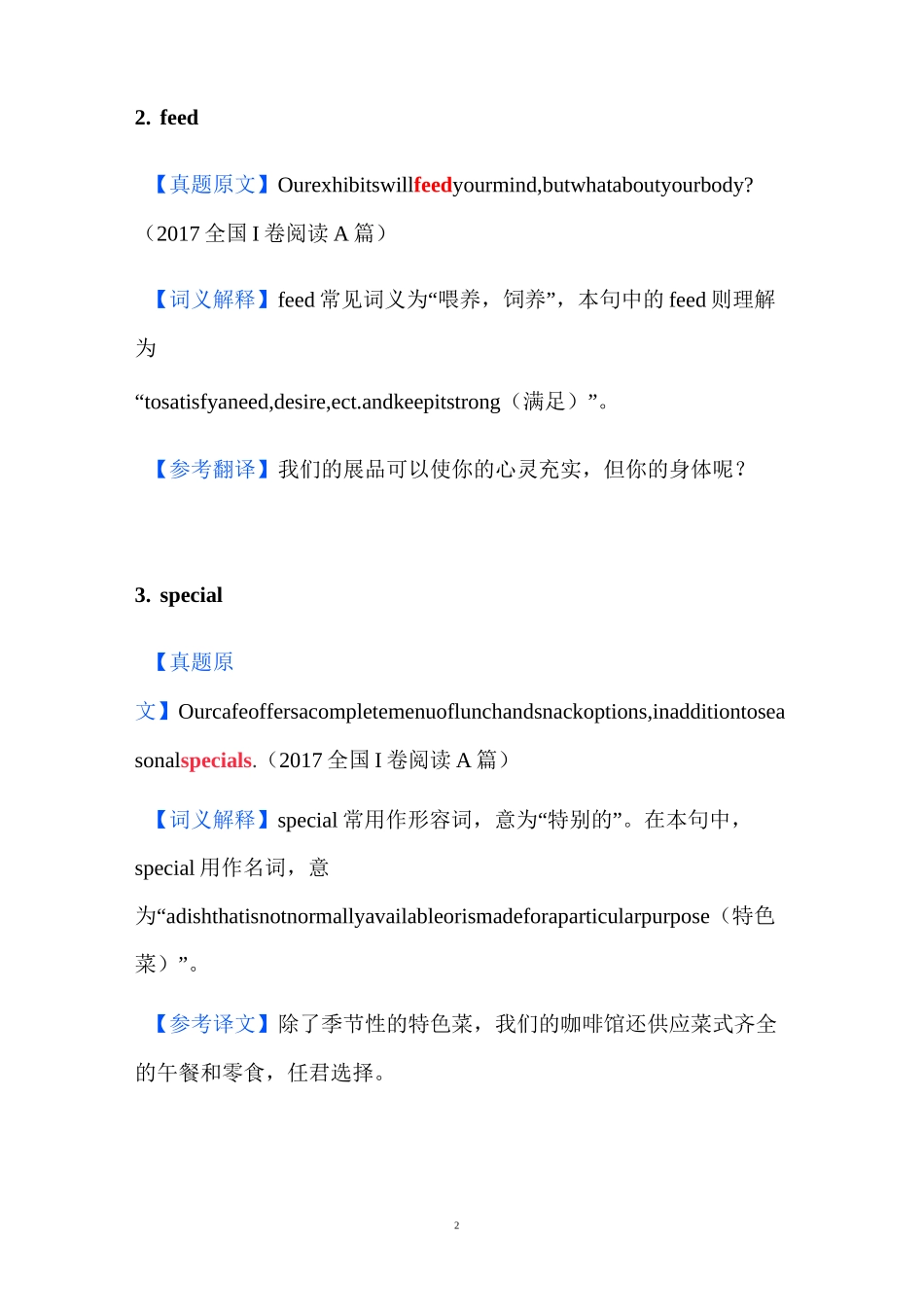 2. feed

【真题原文】Ourexhibitswillfeedyourmind,butwhataboutyourbody?（2017 全国 I 卷阅读 A 篇）

【词义解释】feed 常见词义为“喂养，饲养”，本句中的 feed 则理解为“tosatisfyaneed,desire,ect.andkeepitstrong（满足）”。

【参考翻译】我们的展品可以使你的心灵充实，但你的身体呢？

3. special

【真题原文】Ourcafeoffersacompletemenuoflunchandsnackoptions,inadditiontoseasonalspecials.（2017 全国 I 卷阅读 A 篇）

【词义解释】special 常用作形容词，意为“特别的”。在本句中，special 用作名词，意为“adishthatisnotnormallyavailableorismadeforaparticularpurpose（特色菜）”。

【参考译文】除了季节性的特色菜，我们的咖啡馆还供应菜式齐全的午餐和零食，任君选择。

2